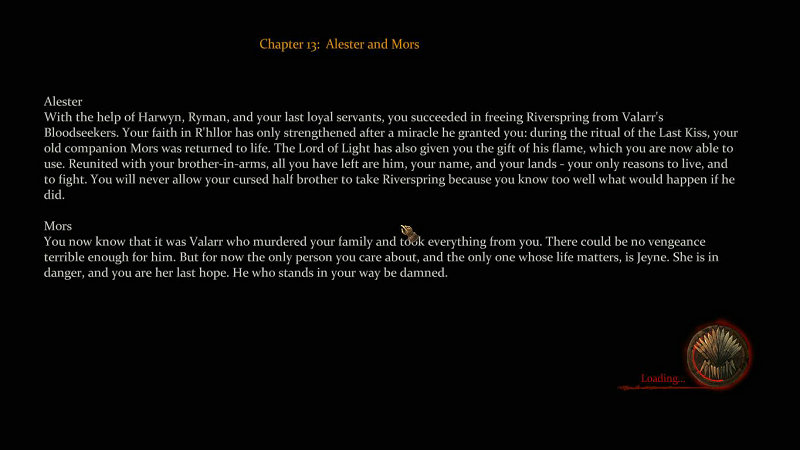 Chapter 13: Alester and Mors

Alester
With the help of Harwyn, Ryman, and your last loyal servants, you succeeded in freeing Riverspring from Valarr's Bloodseekers. Your faith in R'hllor has only strengthened after a miracle he granted you: during the ritual of the Last Kiss, your old companion Mors was returned to life. The Lord of Light has also given you the gift of his flame, which you are now able to use. Reunited with your brother-in-arms, all you have left are him, your name, and your lands - your only reasons to live, and to fight. You will never allow your cursed half brother to take Riverspring because you know too well what would happen if he did.

Mors
You now know that it was Valarr who murdered your family and took everything from you. There could be no vengeance terrible enough for him. But for now the only person you care about, and the only one whose life matters, is Jeyne. She is in danger, and you are her last hope. He who stands in your way be damned.

Loading...